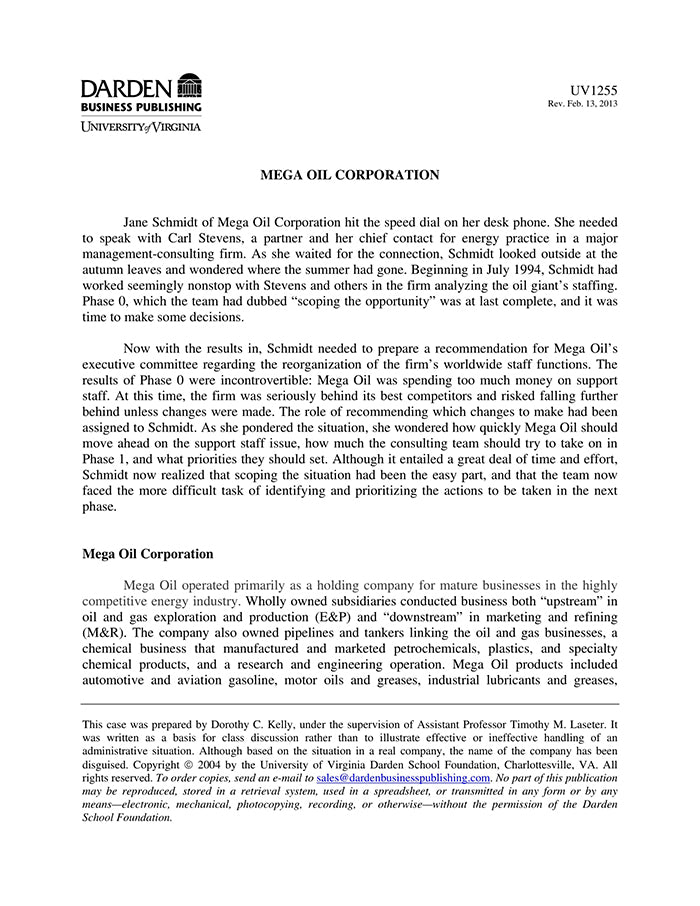 DARDEN
BUSINESS PUBLISHING
UNIVERSITY of VIRGINIA

UV1255
Rev. Feb. 13, 2013

MEGA OIL CORPORATION

Jane Schmidt of Mega Oil Corporation hit the speed dial on her desk phone. She needed to speak with Carl Stevens, a partner and her chief contact for energy practice in a major management-consulting firm. As she waited for the connection, Schmidt looked outside at the autumn leaves and wondered where the summer had gone. Beginning in July 1994, Schmidt had worked seemingly nonstop with Stevens and others in the firm analyzing the oil giant's staffing. Phase 0, which the team had dubbed "scoping the opportunity" was at last complete, and it was time to make some decisions.

Now with the results in, Schmidt needed to prepare a recommendation for Mega Oil's executive committee regarding the reorganization of the firm's worldwide staff functions. The results of Phase 0 were incontrovertible: Mega Oil was spending too much money on support staff. At this time, the firm was seriously behind its best competitors and risked falling further behind unless changes were made. The role of recommending which changes to make had been assigned to Schmidt. As she pondered the situation, she wondered how quickly Mega Oil should move ahead on the support staff issue, how much the consulting team should try to take on in Phase 1, and what priorities they should set. Although it entailed a great deal of time and effort, Schmidt now realized that scoping the situation had been the easy part, and that the team now faced the more difficult task of identifying and prioritizing the actions to be taken in the next phase.

Mega Oil Corporation

Mega Oil operated primarily as a holding company for mature businesses in the highly competitive energy industry. Wholly owned subsidiaries conducted business both "upstream" in oil and gas exploration and production (E&P) and "downstream" in marketing and refining (M&R). The company also owned pipelines and tankers linking the oil and gas businesses, a chemical business that manufactured and marketed petrochemicals, plastics, and specialty chemical products, and a research and engineering operation. Mega Oil products included automotive and aviation gasoline, motor oils and greases, industrial lubricants and greases,

This case was prepared by Dorothy C. Kelly, under the supervision of Assistant Professor Timothy M. Laseter. It was written as a basis for class discussion rather than to illustrate effective or ineffective handling of an administrative situation. Although based on the situation in a real company, the name of the company has been disguised. Copyright © 2004 by the University of Virginia Darden School Foundation, Charlottesville, VA. All rights reserved. To order copies, send an e-mail to sales@dardenbusinesspublishing.com. No part of this publication may be reproduced, stored in a retrieval system, used in a spreadsheet, or transmitted in any form or by any means—electronic, mechanical, photocopying, recording, or otherwise—without the permission of the Darden School Foundation.